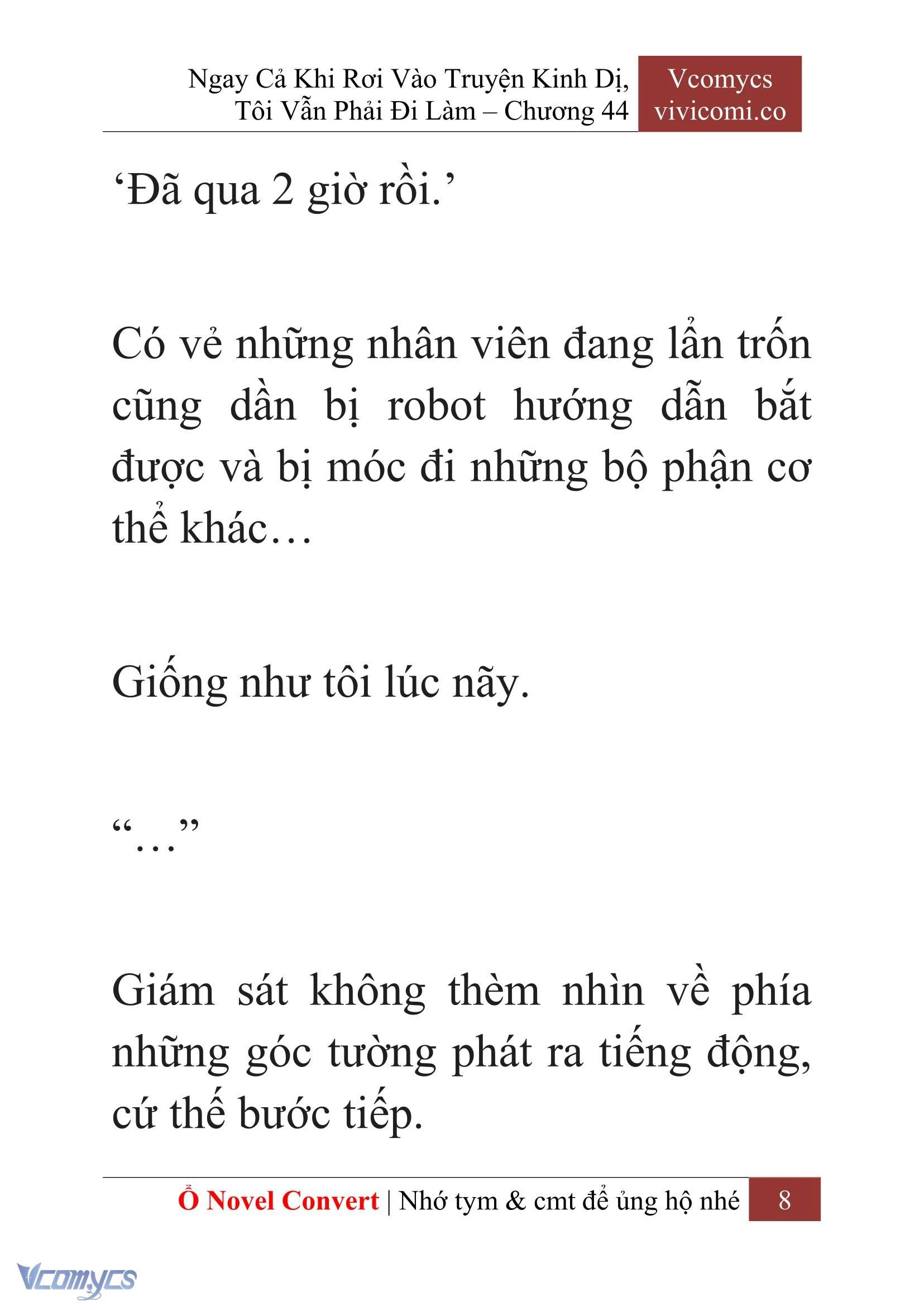 Ngay Cả Khi Rơi Vào Truyện Kinh Dị, Tôi Vẫn Phải Đi Làm – Chương 44

Vcomycs
vivicomi.co

‘Đã qua 2 giờ rồi.’

Có vẻ những nhân viên đang lẩn trốn cũng dần bị robot hướng dẫn bắt được và bị móc đi những bộ phận cơ thể khác…

Giống như tôi lúc nãy.

“…”

Giám sát không thèm nhìn về phía những góc tường phát ra tiếng động, cứ thế bước tiếp.

Ổ Novel Convert | Nhớ tym & cmt để ủng hộ nhé 8

Vcomycs